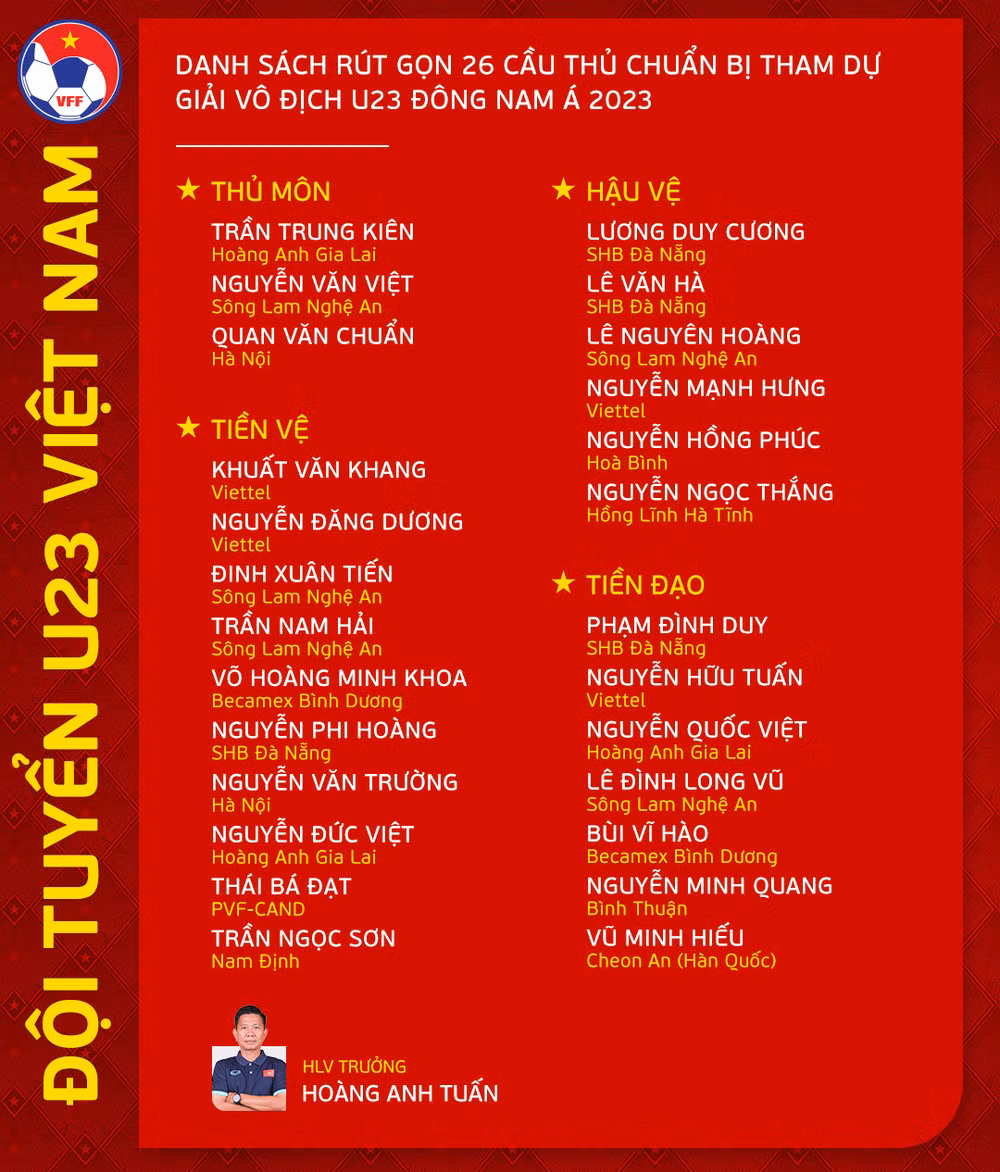 VFF

ĐỘI TUYỂN U23 VIỆT NAM

DANH SÁCH RÚT GỌN 26 CẦU THỦ CHUẨN BỊ THAM DỰ GIẢI VÔ ĐỊCH U23 ĐÔNG NAM Á 2023

★ THỦ MÔN

TRẦN TRUNG KIÊN
Hoàng Anh Gia Lai

NGUYỄN VĂN VIỆT
Sông Lam Nghệ An

QUAN VĂN CHUẨN
Hà Nội

★ TIỀN VỆ

KHUẤT VĂN KHANG
Viettel

NGUYỄN ĐĂNG DƯƠNG
Viettel

ĐINH XUÂN TIẾN
Sông Lam Nghệ An

TRẦN NAM HẢI
Sông Lam Nghệ An

VÕ HOÀNG MINH KHOA
Becamex Bình Dương

NGUYỄN PHI HOÀNG
SHB Đà Nẵng

NGUYỄN VĂN TRƯỜNG
Hà Nội

NGUYỄN ĐỨC VIỆT
Hoàng Anh Gia Lai

THÁI BÁ ĐẠT
PVF-CAND

TRẦN NGỌC SƠN
Nam Định

★ HẬU VỆ

LƯƠNG DUY CƯƠNG
SHB Đà Nẵng

LÊ VĂN HÀ
SHB Đà Nẵng

LÊ NGUYÊN HOÀNG
Sông Lam Nghệ An

NGUYỄN MẠNH HƯNG
Viettel

NGUYỄN HỒNG PHÚC
Hoà Bình

NGUYỄN NGỌC THẮNG
Hồng Lĩnh Hà Tĩnh

★ TIỀN ĐẠO

PHẠM ĐÌNH DUY
SHB Đà Nẵng

NGUYỄN HỮU TUẤN
Viettel

NGUYỄN QUỐC VIỆT
Hoàng Anh Gia Lai

LÊ ĐÌNH LONG VŨ
Sông Lam Nghệ An

BÙI VĨ HÀO
Becamex Bình Dương

NGUYỄN MINH QUANG
Bình Thuận

VŨ MINH HIẾU
Cheon An (Hàn Quốc)

HLV TRƯỞNG
HOÀNG ANH TUẤN